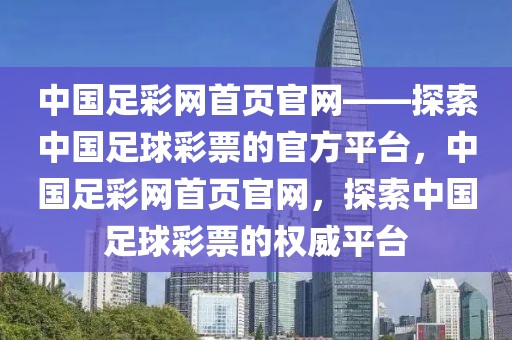 中国足彩网首页官网——探索中国足球彩票的官方平台，中国足彩网首页官网，探索中国足球彩票的权威平台